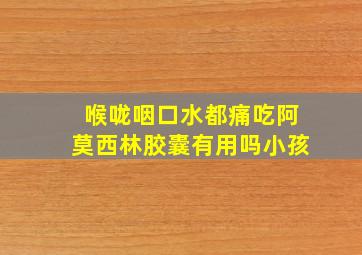 喉咙咽口水都痛吃阿莫西林胶囊有用吗小孩